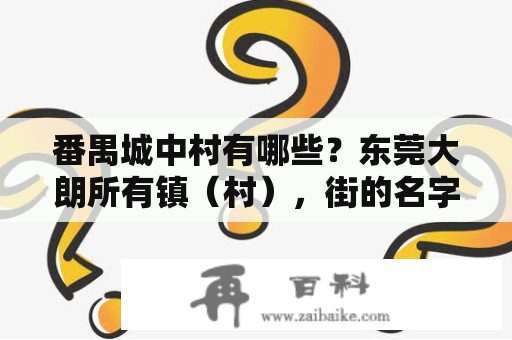 番禺城中村有哪些？东莞大朗所有镇（村），街的名字

再 百科
www.zaibaike.com